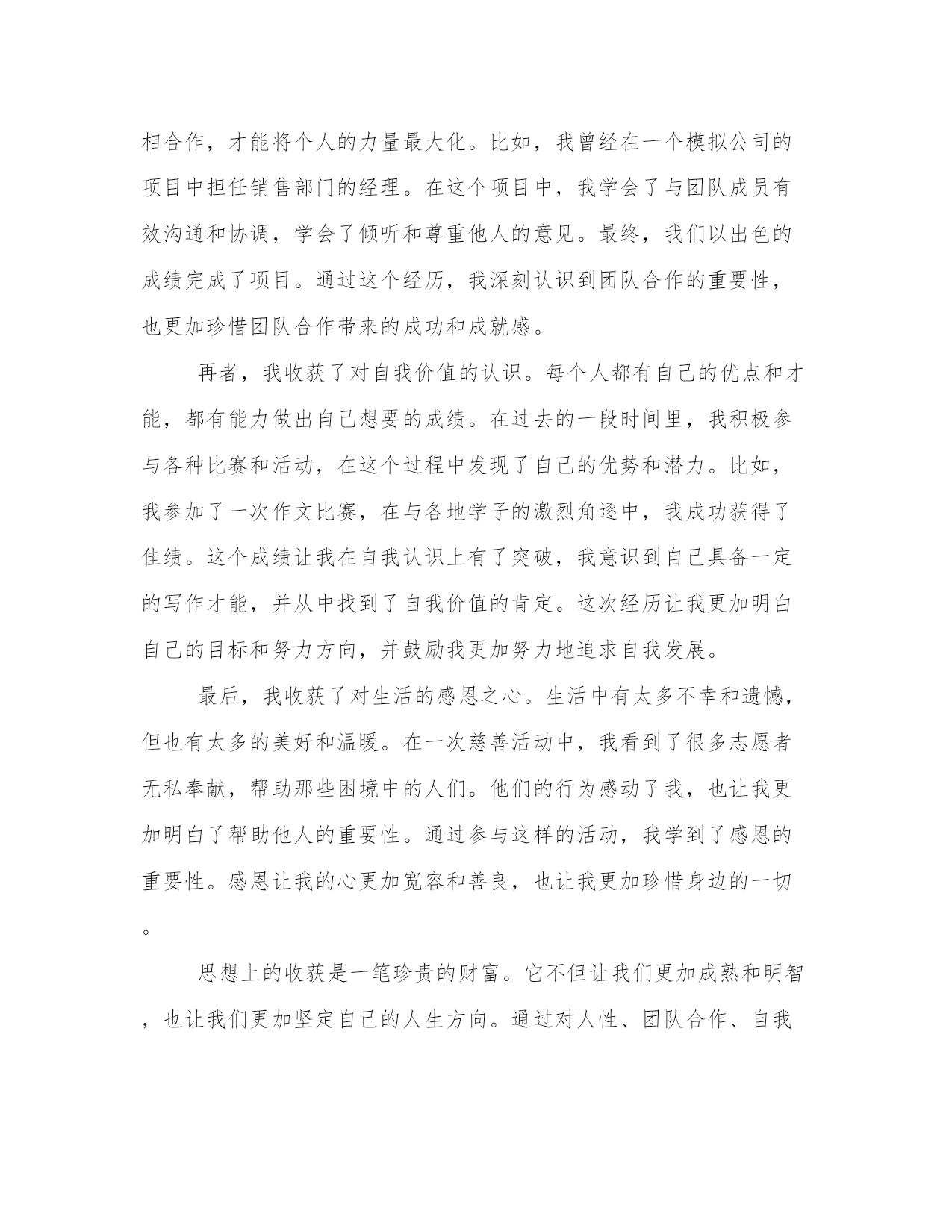 相合作，才能将个人的力量最大化。比如，我曾经在一个模拟公司的项目中担任销售部门的经理。在这个项目中，我学会了与团队成员有效沟通和协调，学会了倾听和尊重他人的意见。最终，我们以出色的成绩完成了项目。通过这个经历，我深刻认识到团队合作的重要性，也更加珍惜团队合作带来的成功和成就感。

再者，我收获了对自我价值的认识。每个人都有自己的优点和才能，都有能力做出自己想要的成绩。在过去的一段时间里，我积极参与各种比赛和活动，在这个过程中发现了自己的优势和潜力。比如，我参加了一次作文比赛，在与各地学子的激烈角逐中，我成功获得了佳绩。这个成绩让我在自我认识上有了突破，我意识到自己具备一定的写作才能，并从中找到了自我价值的肯定。这次经历让我更加明白自己的目标和努力方向，并鼓励我更加努力地追求自我发展。

最后，我收获了对生活的感恩之心。生活中有太多不幸和遗憾，但也有太多的美好和温暖。在一次慈善活动中，我看到了很多志愿者无私奉献，帮助那些困境中的人们。他们的行为感动了我，也让我更加明白了帮助他人的重要性。通过参与这样的活动，我学到了感恩的重要性。感恩让我的心更加宽容和善良，也让我更加珍惜身边的一切。

思想上的收获是一笔珍贵的财富。它不但让我们更加成熟和明智，也让我们更加坚定自己的人生方向。通过对人性、团队合作、自我